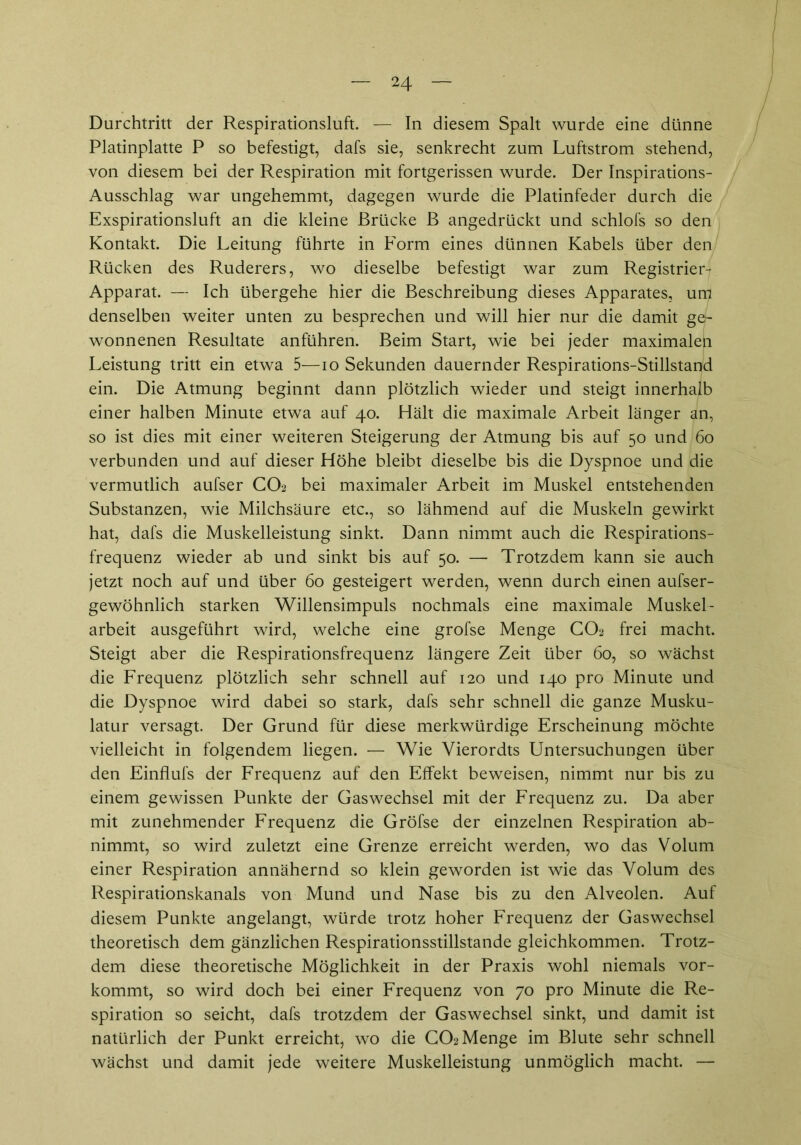 — 24 —

Durchtritt der Respirationsluft. — In diesem Spalt wurde eine dünne Platinplatte P so befestigt, dafs sie, senkrecht zum Luftstrom stehend, von diesem bei der Respiration mit fortgerissen wurde. Der Inspirations-Ausschlag war ungehemmt, dagegen wurde die Platinfeder durch die Exspirationsluft an die kleine Brücke B angedrückt und schlofs so den Kontakt. Die Leitung führte in Form eines dünnen Kabels über den Rücken des Ruderers, wo dieselbe befestigt war zum Registrier-Apparat. — Ich übergehe hier die Beschreibung dieses Apparates, um denselben weiter unten zu besprechen und will hier nur die damit gewonnenen Resultate anführen. Beim Start, wie bei jeder maximalen Leistung tritt ein etwa 5—10 Sekunden dauernder Respirations-Stillstand ein. Die Atmung beginnt dann plötzlich wieder und steigt innerhalb einer halben Minute etwa auf 40. Hält die maximale Arbeit länger an, so ist dies mit einer weiteren Steigerung der Atmung bis auf 50 und 60 verbunden und auf dieser Höhe bleibt dieselbe bis die Dyspnoe und die vermutlich aufser $CO_2$ bei maximaler Arbeit im Muskel entstehenden Substanzen, wie Milchsäure etc., so lähmend auf die Muskeln gewirkt hat, dafs die Muskelleistung sinkt. Dann nimmt auch die Respirationsfrequenz wieder ab und sinkt bis auf 50. — Trotzdem kann sie auch jetzt noch auf und über 60 gesteigert werden, wenn durch einen aufsergewöhnlich starken Willensimpuls nochmals eine maximale Muskelarbeit ausgeführt wird, welche eine grofse Menge $CO_2$ frei macht. Steigt aber die Respirationsfrequenz längere Zeit über 60, so wächst die Frequenz plötzlich sehr schnell auf 120 und 140 pro Minute und die Dyspnoe wird dabei so stark, dafs sehr schnell die ganze Muskulatur versagt. Der Grund für diese merkwürdige Erscheinung möchte vielleicht in folgendem liegen. — Wie Vierordts Untersuchungen über den Einflufs der Frequenz auf den Effekt beweisen, nimmt nur bis zu einem gewissen Punkte der Gaswechsel mit der Frequenz zu. Da aber mit zunehmender Frequenz die Gröfse der einzelnen Respiration abnimmt, so wird zuletzt eine Grenze erreicht werden, wo das Volum einer Respiration annähernd so klein geworden ist wie das Volum des Respirationskanals von Mund und Nase bis zu den Alveolen. Auf diesem Punkte angelangt, würde trotz hoher Frequenz der Gaswechsel theoretisch dem gänzlichen Respirationsstillstande gleichkommen. Trotzdem diese theoretische Möglichkeit in der Praxis wohl niemals vorkommt, so wird doch bei einer Frequenz von 70 pro Minute die Respiration so seicht, dafs trotzdem der Gaswechsel sinkt, und damit ist natürlich der Punkt erreicht, wo die $CO_2$ Menge im Blute sehr schnell wächst und damit jede weitere Muskelleistung unmöglich macht. —